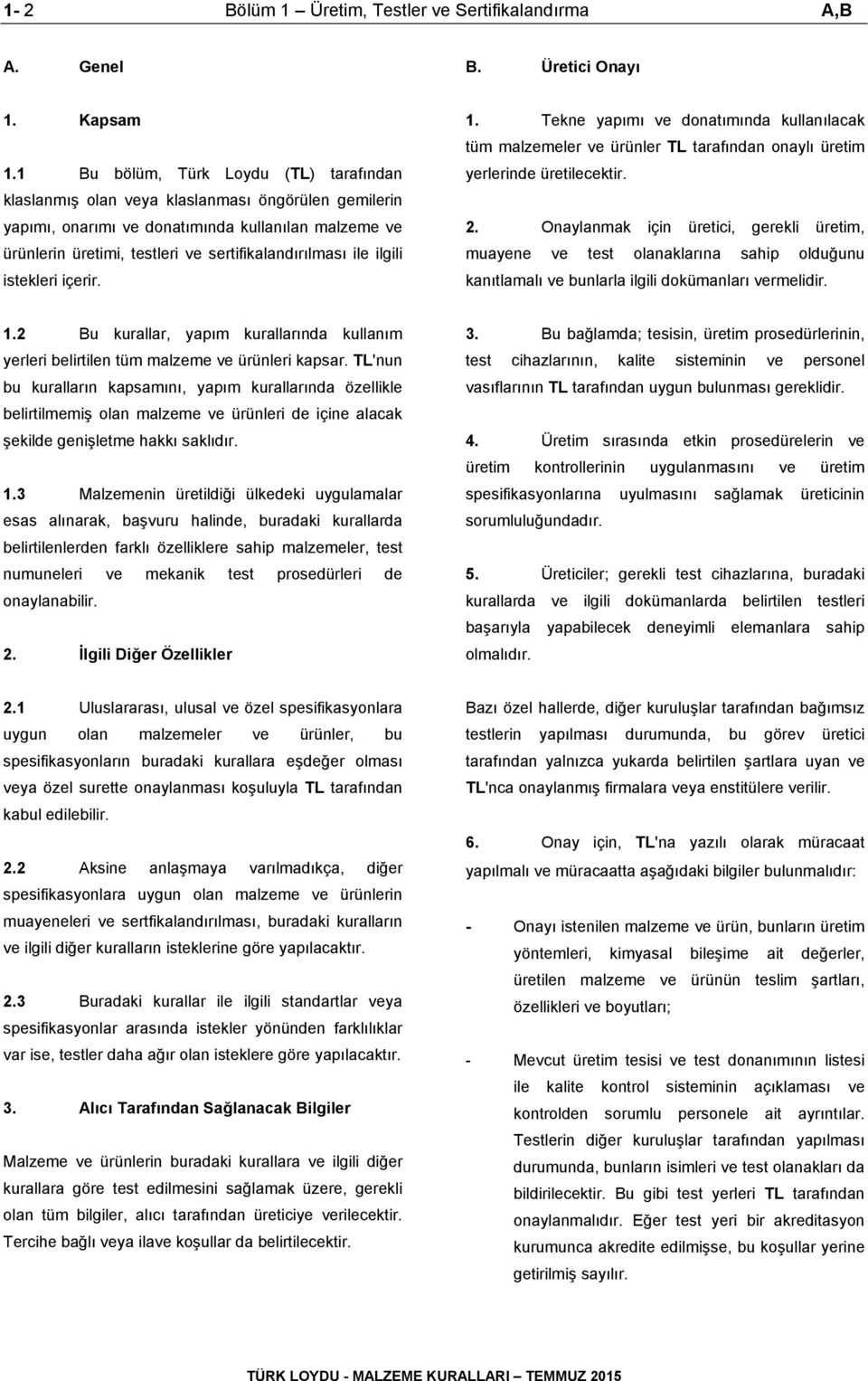 1- 2 Bölüm 1 – Üretim, Testler ve Sertifikalandırma A,B

A. Genel

1. Kapsam

1.1 Bu bölüm, Türk Loydu (TL) tarafından klaslanmış olan veya klaslanması öngörülen gemilerin yapımı, onarımı ve donatımında kullanılan malzeme ve ürünlerin üretimi, testleri ve sertifikalandırılması ile ilgili istekleri içerir.

1.2 Bu kurallar, yapım kurallarında kullanım yerleri belirtilen tüm malzeme ve ürünleri kapsar. TL'nun bu kuralların kapsamını, yapım kurallarında özellikle belirtilmemiş olan malzeme ve ürünleri de içine alacak şekilde genişletme hakkı saklıdır.

1.3 Malzemenin üretildiği ülkedeki uygulamalar esas alınarak, başvuru halinde, buradaki kurallarda belirtilenlerden farklı özelliklere sahip malzemeler, test numuneleri ve mekanik test prosedürleri de onaylanabilir.

2. İlgili Diğer Özellikler

2.1 Uluslararası, ulusal ve özel spesifikasyonlara uygun olan malzemeler ve ürünler, bu spesifikasyonların buradaki kurallara eşdeğer olması veya özel surette onaylanması koşuluyla TL tarafından kabul edilebilir.

2.2 Aksine anlaşmaya varılmadıkça, diğer spesifikasyonlara uygun olan malzeme ve ürünlerin muayeneleri ve sertfikalandırılması, buradaki kuralların ve ilgili diğer kuralların isteklerine göre yapılacaktır.

2.3 Buradaki kurallar ile ilgili standartlar veya spesifikasyonlar arasında istekler yönünden farklılıklar var ise, testler daha ağır olan isteklere göre yapılacaktır.

3. Alıcı Tarafından Sağlanacak Bilgiler

Malzeme ve ürünlerin buradaki kurallara ve ilgili diğer kurallara göre test edilmesini sağlamak üzere, gerekli olan tüm bilgiler, alıcı tarafından üreticiye verilecektir. Tercihe bağlı veya ilave koşullar da belirtilecektir.

B. Üretici Onayı

1. Tekne yapımı ve donatımında kullanılacak tüm malzemeler ve ürünler TL tarafından onaylı üretim yerlerinde üretilecektir.

2. Onaylanmak için üretici, gerekli üretim, muayene ve test olanaklarına sahip olduğunu kanıtlamalı ve bunlarla ilgili dokümanları vermelidir.

3. Bu bağlamda; tesisin, üretim prosedürlerinin, test cihazlarının, kalite sisteminin ve personel vasıflarının TL tarafından uygun bulunması gereklidir.

4. Üretim sırasında etkin prosedürelerin ve üretim kontrollerinin uygulanmasını ve üretim spesifikasyonlarına uyulmasını sağlamak üreticinin sorumluluğundadır.

5. Üreticiler; gerekli test cihazlarına, buradaki kurallarda ve ilgili dokümanlarda belirtilen testleri başarıyla yapabilecek deneyimli elemanlara sahip olmalıdır.

Bazı özel hallerde, diğer kuruluşlar tarafından bağımsız testlerin yapılması durumunda, bu görev üretici tarafından yalnızca yukarda belirtilen şartlara uyan ve TL'nca onaylanmış firmalara veya enstitülere verilir.

6. Onay için, TL'na yazılı olarak müracaat yapılmalı ve müracaatta aşağıdaki bilgiler bulunmalıdır:

- Onayı istenilen malzeme ve ürün, bunların üretim yöntemleri, kimyasal bileşime ait değerler, üretilen malzeme ve ürünün teslim şartları, özellikleri ve boyutları;

- Mevcut üretim tesisi ve test donanımının listesi ile kalite kontrol sisteminin açıklaması ve kontrolden sorumlu personele ait ayrıntılar. Testlerin diğer kuruluşlar tarafından yapılması durumunda, bunların isimleri ve test olanakları da bildirilecektir. Bu gibi test yerleri TL tarafından onaylanmalıdır. Eğer test yeri bir akreditasyon kurumunca akredite edilmişse, bu koşullar yerine getirilmiş sayılır.

TÜRK LOYDU - MALZEME KURALLARI – TEMMUZ 2015